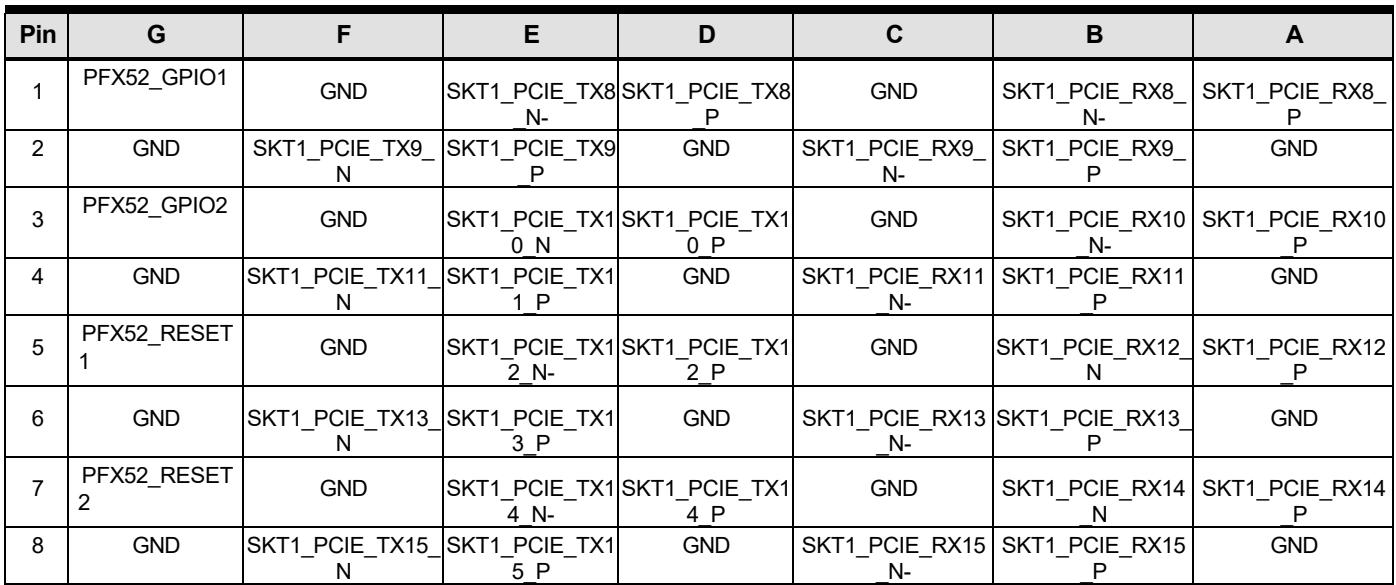 | Pin | G | F | E | D | C | B | A |
|---|---|---|---|---|---|---|---|
| 1 | PFX52_GPIO1 | GND | SKT1_PCIE_TX8_N- | SKT1_PCIE_TX8_P | GND | SKT1_PCIE_RX8_N- | SKT1_PCIE_RX8_P |
| 2 | GND | SKT1_PCIE_TX9_N | SKT1_PCIE_TX9_P | GND | SKT1_PCIE_RX9_N- | SKT1_PCIE_RX9_P | GND |
| 3 | PFX52_GPIO2 | GND | SKT1_PCIE_TX10_N | SKT1_PCIE_TX10_P | GND | SKT1_PCIE_RX10_N- | SKT1_PCIE_RX10_P |
| 4 | GND | SKT1_PCIE_TX11_N | SKT1_PCIE_TX11_P | GND | SKT1_PCIE_RX11_N- | SKT1_PCIE_RX11_P | GND |
| 5 | PFX52_RESET1 | GND | SKT1_PCIE_TX12_N- | SKT1_PCIE_TX12_P | GND | SKT1_PCIE_RX12_N | SKT1_PCIE_RX12_P |
| 6 | GND | SKT1_PCIE_TX13_N | SKT1_PCIE_TX13_P | GND | SKT1_PCIE_RX13_N- | SKT1_PCIE_RX13_P | GND |
| 7 | PFX52_RESET2 | GND | SKT1_PCIE_TX14_N- | SKT1_PCIE_TX14_P | GND | SKT1_PCIE_RX14_N | SKT1_PCIE_RX14_P |
| 8 | GND | SKT1_PCIE_TX15_N | SKT1_PCIE_TX15_P | GND | SKT1_PCIE_RX15_N- | SKT1_PCIE_RX15_P | GND |